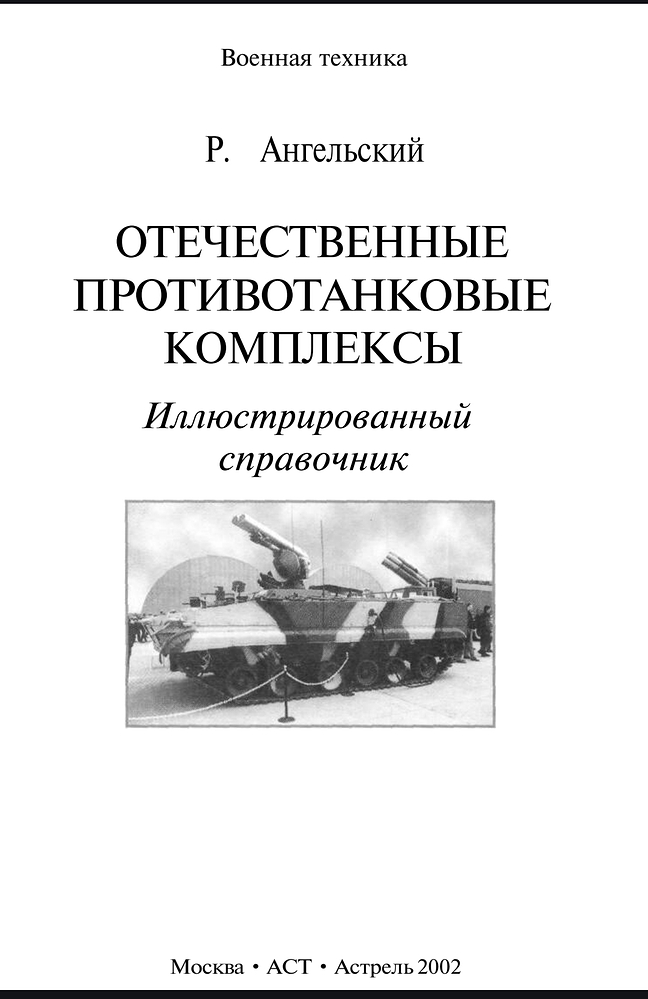 Военная техника

Р. Ангельский

ОТЕЧЕСТВЕННЫЕ ПРОТИВОТАНКОВЫЕ КОМПЛЕКСЫ

Иллюстрированный справочник

Москва • АСТ • Астрель 2002